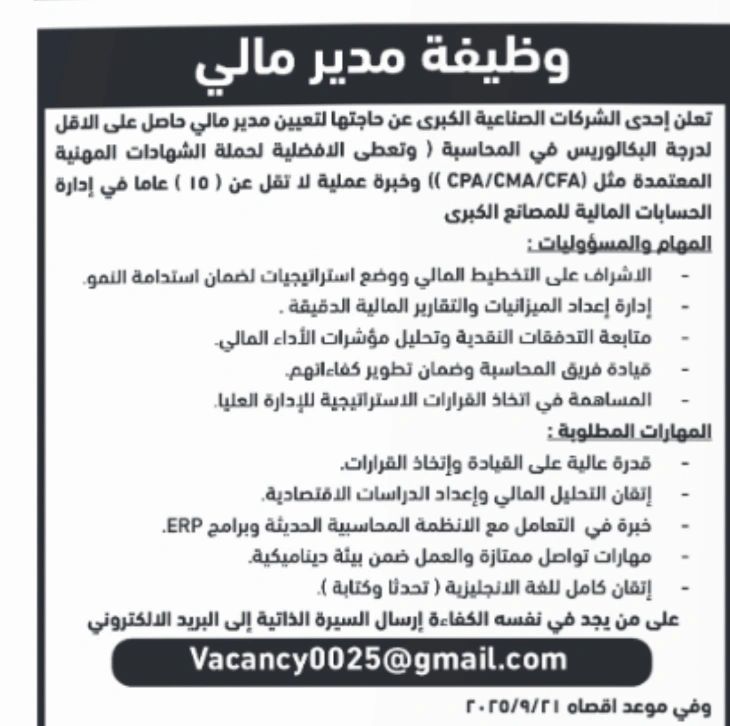 وظيفة مدير مالي

تعلن إحدى الشركات الصناعية الكبرى عن حاجتها لتعيين مدير مالي حاصل على الاقل لدرجة البكالوريس في المحاسبة ( وتعطى الافضلية لحملة الشهادات المهنية المعتمدة مثل (CPA/CMA/CFA )) وخبرة عملية لا تقل عن ( ١٥ ) عاما في إدارة الحسابات المالية للمصانع الكبرى

المهام والمسؤوليات :
- الاشراف على التخطيط المالي ووضع استراتيجيات لضمان استدامة النمو.
- إدارة إعداد الميزانيات والتقارير المالية الدقيقة .
- متابعة التدفقات النقدية وتحليل مؤشرات الأداء المالي.
- قيادة فريق المحاسبة وضمان تطوير كفاءاتهم.
- المساهمة في اتخاذ القرارات الاستراتيجية للإدارة العليا.

المهارات المطلوبة :
- قدرة عالية على القيادة وإتخاذ القرارات.
- إتقان التحليل المالي وإعداد الدراسات الاقتصادية.
- خبرة في التعامل مع الانظمة المحاسبية الحديثة وبرامج ERP.
- مهارات تواصل ممتازة والعمل ضمن بيئة ديناميكية.
- إتقان كامل للغة الانجليزية ( تحدثا وكتابة ).

على من يجد في نفسه الكفاءة إرسال السيرة الذاتية إلى البريد الالكتروني

Vacancy0025@gmail.com

وفي موعد اقصاه ٢٠٢٥/٩/٢١